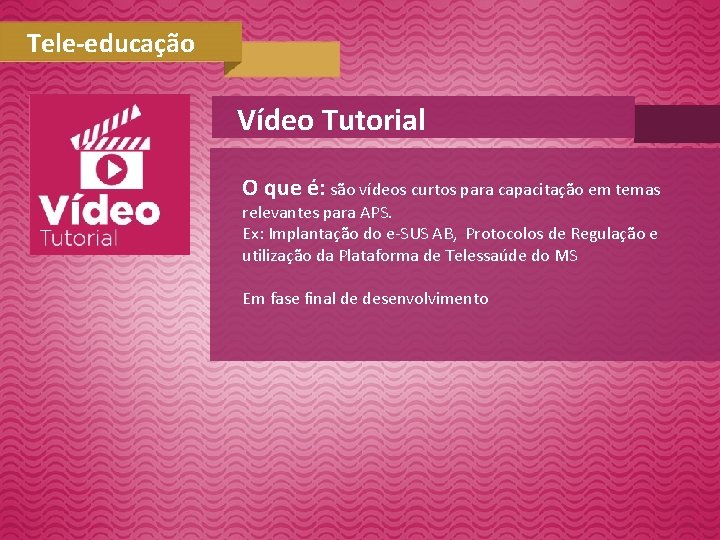 Tele-educação

Vídeo Tutorial

Vídeo Tutorial

O que é: são vídeos curtos para capacitação em temas relevantes para APS.
Ex: Implantação do e-SUS AB, Protocolos de Regulação e utilização da Plataforma de Telessaúde do MS

Em fase final de desenvolvimento